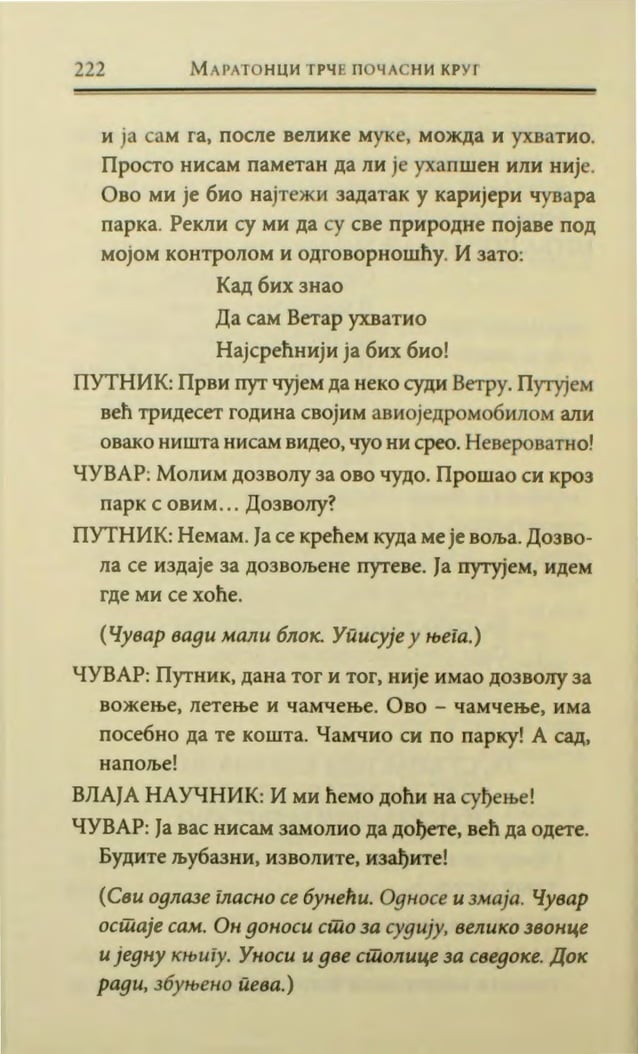 222 МАРАТОНЦИ ТРЧЕ ПОЧАСНИ КРУГ

и ја сам га, после велике муке, можда и ухватио. Просто нисам паметан да ли је ухапшен или није. Ово ми је био најтежи задатак у каријери чувара парка. Рекли су ми да су све природне појаве под мојом контролом и одговорношћу. И зато:

Кад бих знао
Да сам Ветар ухватио
Најсрећнији ја бих био!

ПУТНИК: Први пут чујем да неко суди Ветру. Путујем већ тридесет година својим авиоједромобилом али овако ништа нисам видео, чуо ни срео. Невероватно!

ЧУВАР: Молим дозволу за ово чудо. Прошао си кроз парк с овим... Дозволу?

ПУТНИК: Немам. Ја се крећем куда ме је воља. Дозвола се издаје за дозвољене путеве. Ја путујем, идем где ми се хоће.

(Чувар вади мали блок. Уписује у њега.)

ЧУВАР: Путник, дана тог и тог, није имао дозволу за вожење, летење и чамчење. Ово – чамчење, има посебно да те кошта. Чамчио си по парку! А сад, напоље!

ВЛАЈА НАУЧНИК: И ми ћемо доћи на суђење!

ЧУВАР: Ја вас нисам замолио да дођете, већ да одете. Будите љубазни, изволите, изађите!

(Сви одлазе гласно се бунећи. Односе и змаја. Чувар остаје сам. Он доноси сто за судију, велико звонце и једну књигу. Уноси и две столице за сведоке. Док ради, збуњено пева.)